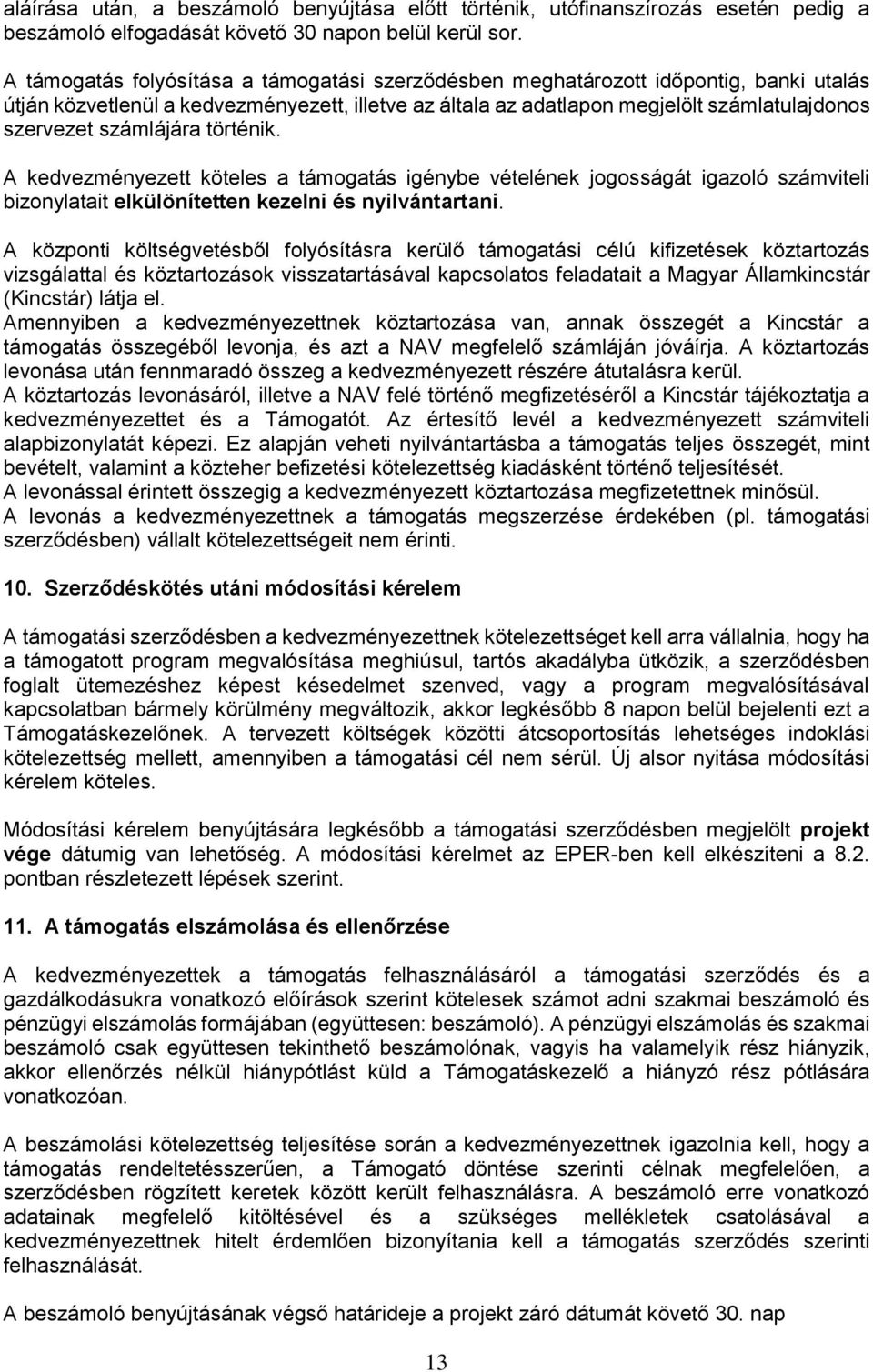 aláírása után, a beszámoló benyújtása előtt történik, utófinanszírozás esetén pedig a beszámoló elfogadását követő 30 napon belül kerül sor.

A támogatás folyósítása a támogatási szerződésben meghatározott időpontig, banki utalás útján közvetlenül a kedvezményezett, illetve az általa az adatlapon megjelölt számlatulajdonos szervezet számlájára történik.

A kedvezményezett köteles a támogatás igénybe vételének jogosságát igazoló számviteli bizonylatait elkülönítetten kezelni és nyilvántartani.

A központi költségvetésből folyósításra kerülő támogatási célú kifizetések köztartozás vizsgálattal és köztartozások visszatartásával kapcsolatos feladatait a Magyar Államkincstár (Kincstár) látja el.
Amennyiben a kedvezményezettnek köztartozása van, annak összegét a Kincstár a támogatás összegéből levonja, és azt a NAV megfelelő számláján jóváírja. A köztartozás levonása után fennmaradó összeg a kedvezményezett részére átutalásra kerül.
A köztartozás levonásáról, illetve a NAV felé történő megfizetéséről a Kincstár tájékoztatja a kedvezményezettet és a Támogatót. Az értesítő levél a kedvezményezett számviteli alapbizonylatát képezi. Ez alapján veheti nyilvántartásba a támogatás teljes összegét, mint bevételt, valamint a közteher befizetési kötelezettség kiadásként történő teljesítését.
A levonással érintett összegig a kedvezményezett köztartozása megfizetettnek minősül.
A levonás a kedvezményezettnek a támogatás megszerzése érdekében (pl. támogatási szerződésben) vállalt kötelezettségeit nem érinti.

10. Szerződéskötés utáni módosítási kérelem

A támogatási szerződésben a kedvezményezettnek kötelezettséget kell arra vállalnia, hogy ha a támogatott program megvalósítása meghiúsul, tartós akadályba ütközik, a szerződésben foglalt ütemezéshez képest késedelmet szenved, vagy a program megvalósításával kapcsolatban bármely körülmény megváltozik, akkor legkésőbb 8 napon belül bejelenti ezt a Támogatáskezelőnek. A tervezett költségek közötti átcsoportosítás lehetséges indoklási kötelezettség mellett, amennyiben a támogatási cél nem sérül. Új alsor nyitása módosítási kérelem köteles.

Módosítási kérelem benyújtására legkésőbb a támogatási szerződésben megjelölt projekt vége dátumig van lehetőség. A módosítási kérelmet az EPER-ben kell elkészíteni a 8.2. pontban részletezett lépések szerint.

11. A támogatás elszámolása és ellenőrzése

A kedvezményezettek a támogatás felhasználásáról a támogatási szerződés és a gazdálkodásukra vonatkozó előírások szerint kötelesek számot adni szakmai beszámoló és pénzügyi elszámolás formájában (együttesen: beszámoló). A pénzügyi elszámolás és szakmai beszámoló csak együttesen tekinthető beszámolónak, vagyis ha valamelyik rész hiányzik, akkor ellenőrzés nélkül hiánypótlást küld a Támogatáskezelő a hiányzó rész pótlására vonatkozóan.

A beszámolási kötelezettség teljesítése során a kedvezményezettnek igazolnia kell, hogy a támogatás rendeltetésszerűen, a Támogató döntése szerinti célnak megfelelően, a szerződésben rögzített keretek között került felhasználásra. A beszámoló erre vonatkozó adatainak megfelelő kitöltésével és a szükséges mellékletek csatolásával a kedvezményezettnek hitelt érdemlően bizonyítania kell a támogatás szerződés szerinti felhasználását.

A beszámoló benyújtásának végső határideje a projekt záró dátumát követő 30. nap

13